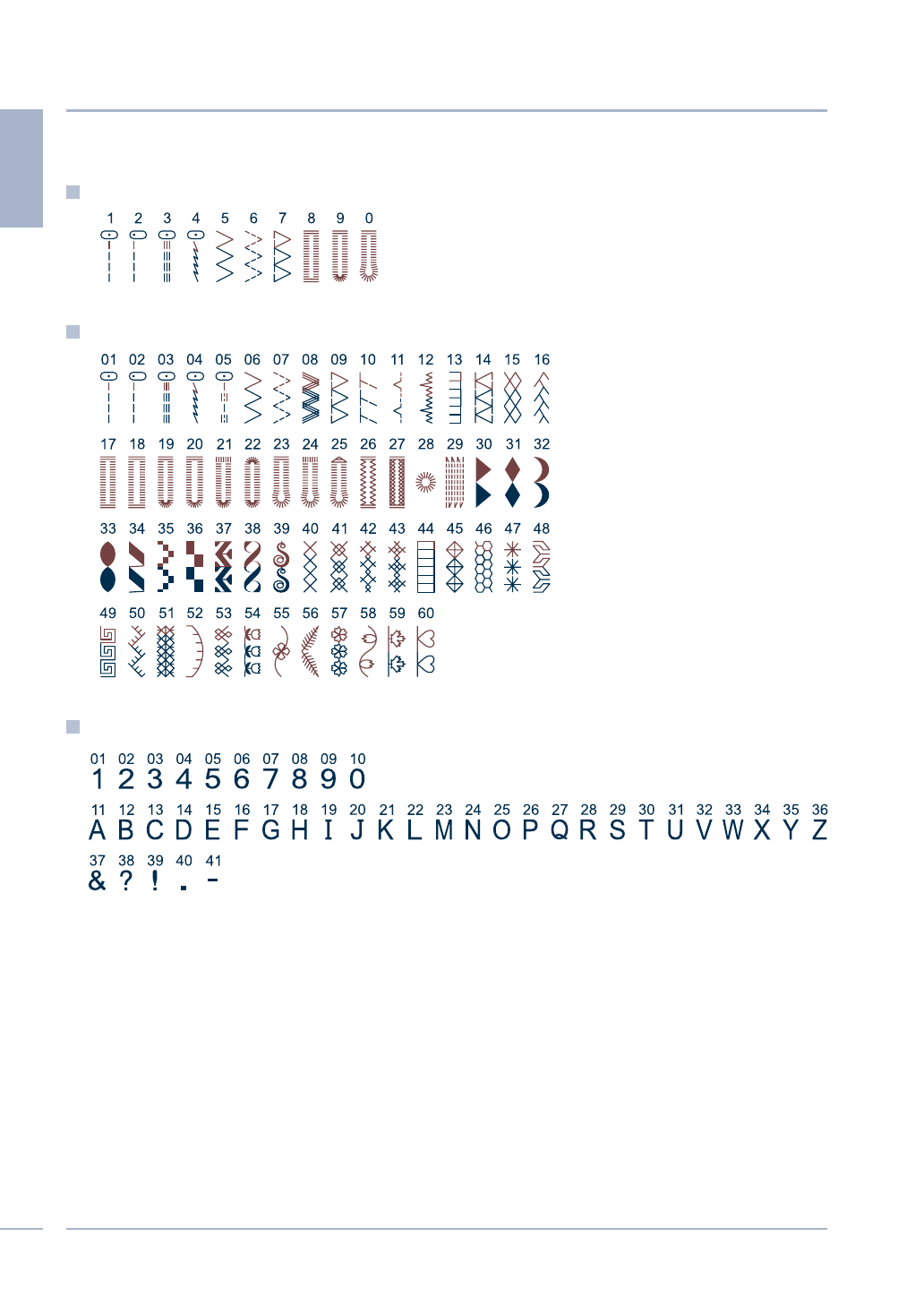 1 2 3 4 5 6 7 8 9 0

01 02 03 04 05 06 07 08 09 10 11 12 13 14 15 16

17 18 19 20 21 22 23 24 25 26 27 28 29 30 31 32

33 34 35 36 37 38 39 40 41 42 43 44 45 46 47 48

49 50 51 52 53 54 55 56 57 58 59 60

01 02 03 04 05 06 07 08 09 10
1 2 3 4 5 6 7 8 9 0

11 12 13 14 15 16 17 18 19 20 21 22 23 24 25 26 27 28 29 30 31 32 33 34 35 36
A B C D E F G H I J K L M N O P Q R S T U V W X Y Z

37 38 39 40 41
& ? ! . -